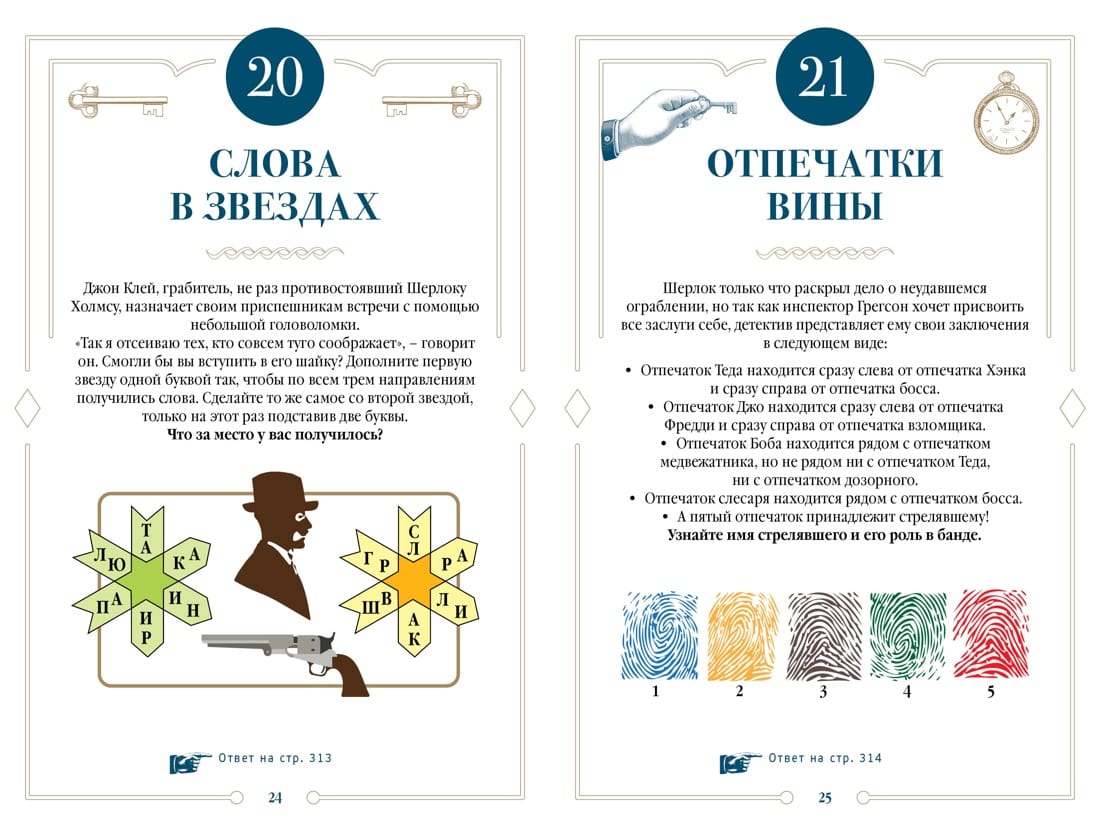 20

СЛОВА В ЗВЕЗДАХ

Джон Клей, грабитель, не раз противостоявший Шерлоку Холмсу, назначает своим приспешникам встречи с помощью небольшой головоломки.
«Так я отсеиваю тех, кто совсем туго соображает», – говорит он. Смогли бы вы вступить в его шайку? Дополните первую звезду одной буквой так, чтобы по всем трем направлениям получились слова. Сделайте то же самое со второй звездой, только на этот раз подставив две буквы.
Что за место у вас получилось?

Т
А
Л
Ю
К
А
П
А
И
Н
И
Р

С
Л
Г
Р
Р
А
Ш
В
Л
И
А
К

Ответ на стр. 313

24

21

ОТПЕЧАТКИ ВИНЫ

Шерлок только что раскрыл дело о неудавшемся ограблении, но так как инспектор Грегсон хочет присвоить все заслуги себе, детектив представляет ему свои заключения в следующем виде:

• Отпечаток Теда находится сразу слева от отпечатка Хэнка и сразу справа от отпечатка босса.
• Отпечаток Джо находится сразу слева от отпечатка Фредди и сразу справа от отпечатка взломщика.
• Отпечаток Боба находится рядом с отпечатком медвежатника, но не рядом ни с отпечатком Теда, ни с отпечатком дозорного.
• Отпечаток слесаря находится рядом с отпечатком босса.
• А пятый отпечаток принадлежит стрелявшему!
Узнайте имя стрелявшего и его роль в банде.

1 2 3 4 5

Ответ на стр. 314

25